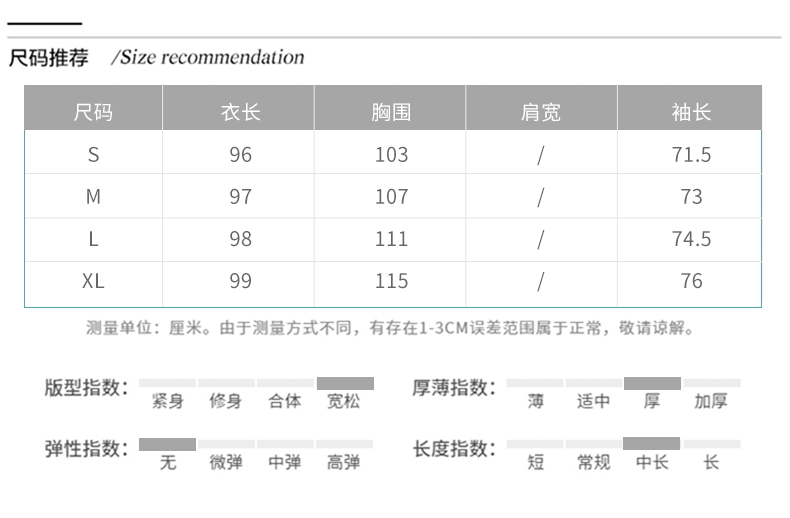 尺码推荐 /Size recommendation

| 尺码 | 衣长 | 胸围 | 肩宽 | 袖长 |
|---|---|---|---|---|
| S | 96 | 103 | / | 71.5 |
| M | 97 | 107 | / | 73 |
| L | 98 | 111 | / | 74.5 |
| XL | 99 | 115 | / | 76 |

测量单位：厘米。由于测量方式不同，有存在1-3CM误差范围属于正常，敬请谅解。

版型指数： 紧身 修身 合体 宽松

厚薄指数： 薄 适中 厚 加厚

弹性指数： 无 微弹 中弹 高弹

长度指数： 短 常规 中长 长